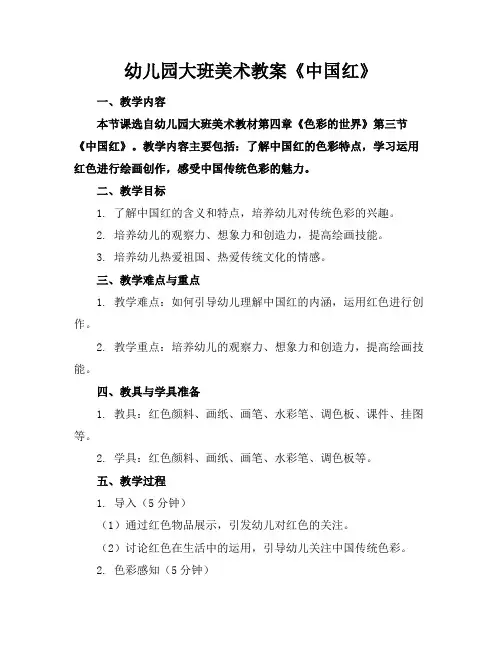 幼儿园大班美术教案《中国红》

一、教学内容

本节课选自幼儿园大班美术教材第四章《色彩的世界》第三节《中国红》。教学内容主要包括：了解中国红的色彩特点，学习运用红色进行绘画创作，感受中国传统色彩的魅力。

二、教学目标

1. 了解中国红的含义和特点，培养幼儿对传统色彩的兴趣。

2. 培养幼儿的观察力、想象力和创造力，提高绘画技能。

3. 培养幼儿热爱祖国、热爱传统文化的情感。

三、教学难点与重点

1. 教学难点：如何引导幼儿理解中国红的内涵，运用红色进行创作。

2. 教学重点：培养幼儿的观察力、想象力和创造力，提高绘画技能。

四、教具与学具准备

1. 教具：红色颜料、画纸、画笔、水彩笔、调色板、课件、挂图等。

2. 学具：红色颜料、画纸、画笔、水彩笔、调色板等。

五、教学过程

1. 导入（5 分钟）

（1）通过红色物品展示，引发幼儿对红色的关注。

（2）讨论红色在生活中的运用，引导幼儿关注中国传统色彩。

2. 色彩感知（5 分钟）